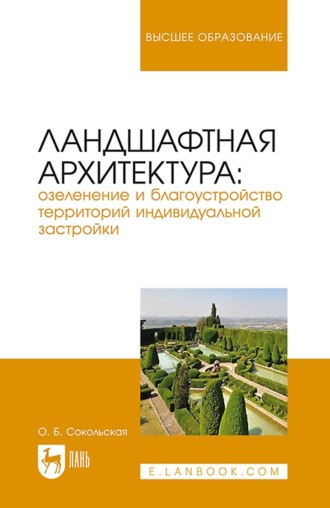 ВЫСШЕЕ ОБРАЗОВАНИЕ

ЛАНДШАФТНАЯ АРХИТЕКТУРА:
озеленение и благоустройство территорий индивидуальной застройки

О. Б. Сокольская

ЛАНЬ

E.LANBOOK.COM